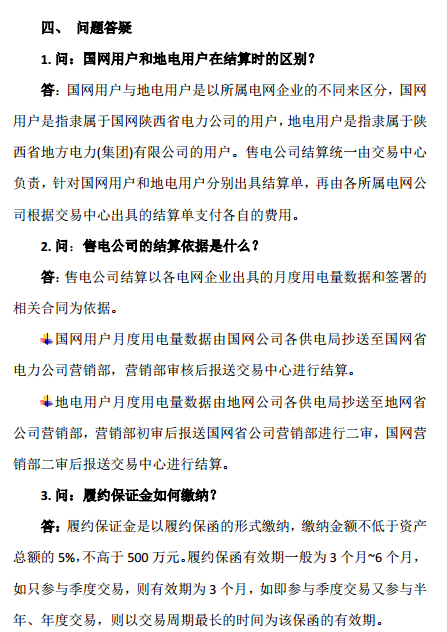 四、 问题答疑

1. 问：国网用户和地电用户在结算时的区别？

答：国网用户与地电用户是以所属电网企业的不同来区分，国网用户是指隶属于国网陕西省电力公司的用户，地电用户是指隶属于陕西省地方电力(集团)有限公司的用户。售电公司结算统一由交易中心负责，针对国网用户和地电用户分别出具结算单，再由各所属电网公司根据交易中心出具的结算单支付各自的费用。

2. 问：售电公司的结算依据是什么？

答：售电公司结算以各电网企业出具的月度用电量数据和签署的相关合同为依据。

国网用户月度用电量数据由国网公司各供电局抄送至国网省电力公司营销部，营销部审核后报送交易中心进行结算。

地电用户月度用电量数据由地网公司各供电局抄送至地网省公司营销部，营销部初审后报送国网省公司营销部进行二审，国网营销部二审后报送交易中心进行结算。

3. 问：履约保证金如何缴纳？

答：履约保证金是以履约保函的形式缴纳，缴纳金额不低于资产总额的 5%，不高于 500 万元。履约保函有效期一般为 3 个月~6 个月，如只参与季度交易，则有效期为 3 个月，如即参与季度交易又参与半年、年度交易，则以交易周期最长的时间为该保函的有效期。